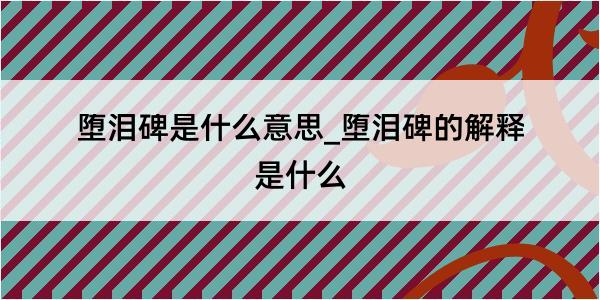 堕泪碑是什么意思_堕泪碑的解释是什么